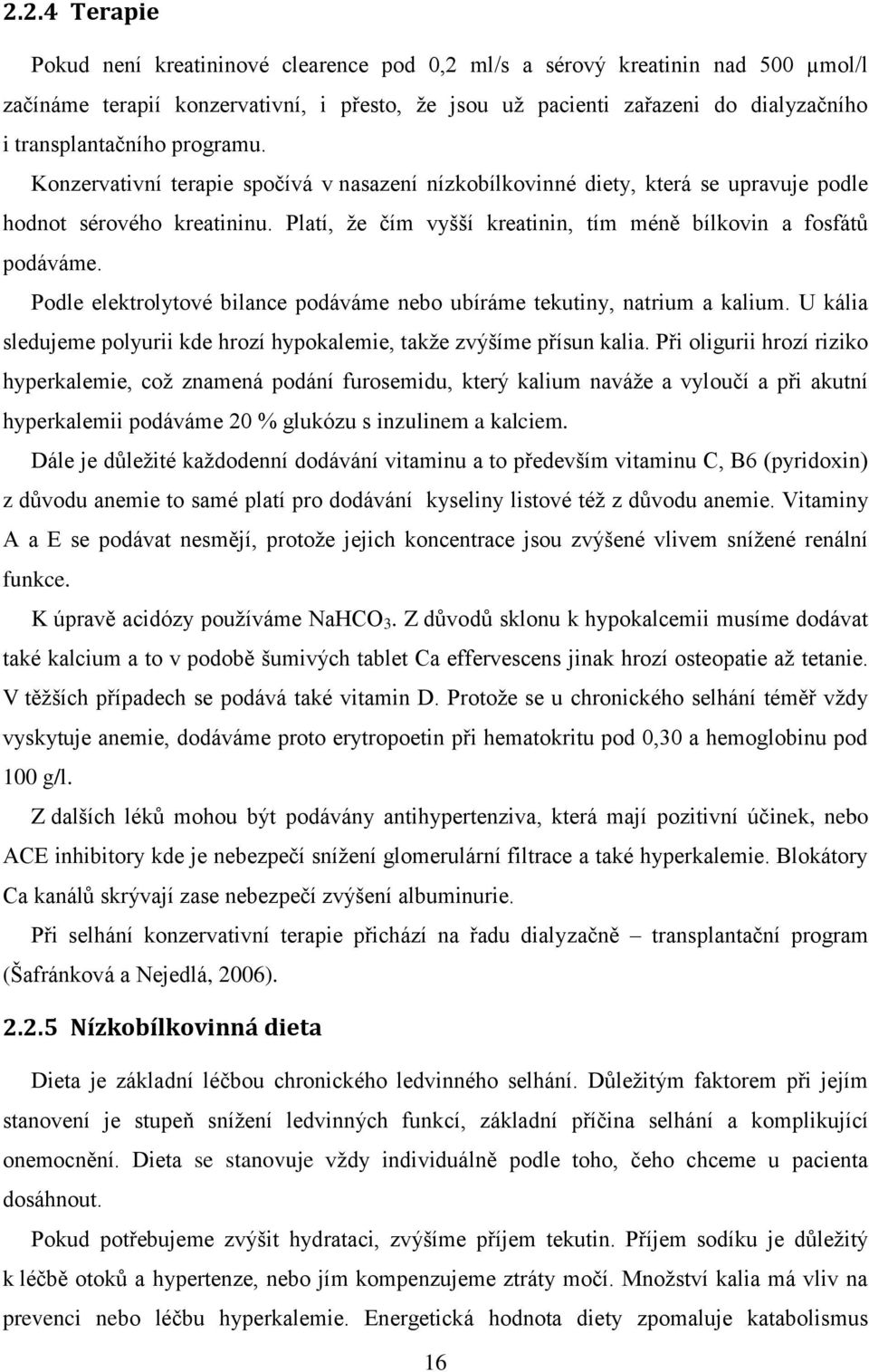 2.2.4 Terapie

Pokud není kreatininové clearence pod 0,2 ml/s a sérový kreatinin nad 500 μmol/l začínáme terapií konzervativní, i přesto, že jsou už pacienti zařazeni do dialyzačního i transplantačního programu. Konzervativní terapie spočívá v nasazení nízkobílkovinné diety, která se upravuje podle hodnot sérového kreatininu. Platí, že čím vyšší kreatinin, tím méně bílkovin a fosfátů podáváme.

Podle elektrolytové bilance podáváme nebo ubíráme tekutiny, natrium a kalium. U kália sledujeme polyurii kde hrozí hypokalemie, takže zvýšíme přísun kalia. Při oligurii hrozí riziko hyperkalemie, což znamená podání furosemidu, který kalium naváže a vyloučí a při akutní hyperkalemii podáváme 20 % glukózu s inzulinem a kalciem.

Dále je důležité každodenní dodávání vitaminu a to především vitaminu C, B6 (pyridoxin) z důvodu anemie to samé platí pro dodávání kyseliny listové též z důvodu anemie. Vitaminy A a E se podávat nesmějí, protože jejich koncentrace jsou zvýšené vlivem snížené renální funkce.

K úpravě acidózy používáme $NaHCO_3$. Z důvodů sklonu k hypokalcemii musíme dodávat také kalcium a to v podobě šumivých tablet Ca effervescens jinak hrozí osteopatie až tetanie. V těžších případech se podává také vitamin D. Protože se u chronického selhání téměř vždy vyskytuje anemie, dodáváme proto erytropoetin při hematokritu pod 0,30 a hemoglobinu pod 100 g/l.

Z dalších léků mohou být podávány antihypertenziva, která mají pozitivní účinek, nebo ACE inhibitory kde je nebezpečí snížení glomerulární filtrace a také hyperkalemie. Blokátory Ca kanálů skrývají zase nebezpečí zvýšení albuminurie.

Při selhání konzervativní terapie přichází na řadu dialyzačně – transplantační program (Šafránková a Nejedlá, 2006).

2.2.5 Nízkobílkovinná dieta

Dieta je základní léčbou chronického ledvinného selhání. Důležitým faktorem při jejím stanovení je stupeň snížení ledvinných funkcí, základní příčina selhání a komplikující onemocnění. Dieta se stanovuje vždy individuálně podle toho, čeho chceme u pacienta dosáhnout.

Pokud potřebujeme zvýšit hydrataci, zvýšíme příjem tekutin. Příjem sodíku je důležitý k léčbě otoků a hypertenze, nebo jím kompenzujeme ztráty močí. Množství kalia má vliv na prevenci nebo léčbu hyperkalemie. Energetická hodnota diety zpomaluje katabolismus

16